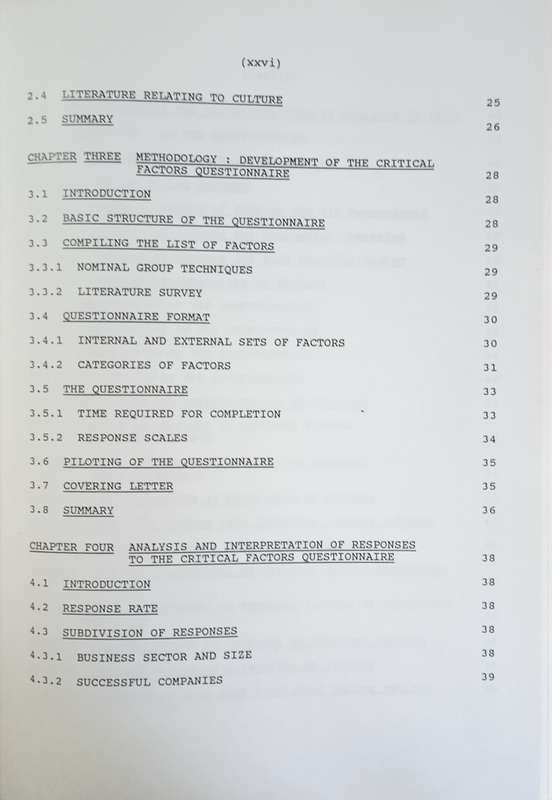 (xxvi)

2.4 LITERATURE RELATING TO CULTURE 25

2.5 SUMMARY 26

CHAPTER THREE METHODOLOGY : DEVELOPMENT OF THE CRITICAL FACTORS QUESTIONNAIRE 28

3.1 INTRODUCTION 28

3.2 BASIC STRUCTURE OF THE QUESTIONNAIRE 28

3.3 COMPILING THE LIST OF FACTORS 29

3.3.1 NOMINAL GROUP TECHNIQUES 29

3.3.2 LITERATURE SURVEY 29

3.4 QUESTIONNAIRE FORMAT 30

3.4.1 INTERNAL AND EXTERNAL SETS OF FACTORS 30

3.4.2 CATEGORIES OF FACTORS 31

3.5 THE QUESTIONNAIRE 33

3.5.1 TIME REQUIRED FOR COMPLETION 33

3.5.2 RESPONSE SCALES 34

3.6 PILOTING OF THE QUESTIONNAIRE 35

3.7 COVERING LETTER 35

3.8 SUMMARY 36

CHAPTER FOUR ANALYSIS AND INTERPRETATION OF RESPONSES TO THE CRITICAL FACTORS QUESTIONNAIRE 38

4.1 INTRODUCTION 38

4.2 RESPONSE RATE 38

4.3 SUBDIVISION OF RESPONSES 38

4.3.1 BUSINESS SECTOR AND SIZE 38

4.3.2 SUCCESSFUL COMPANIES 39